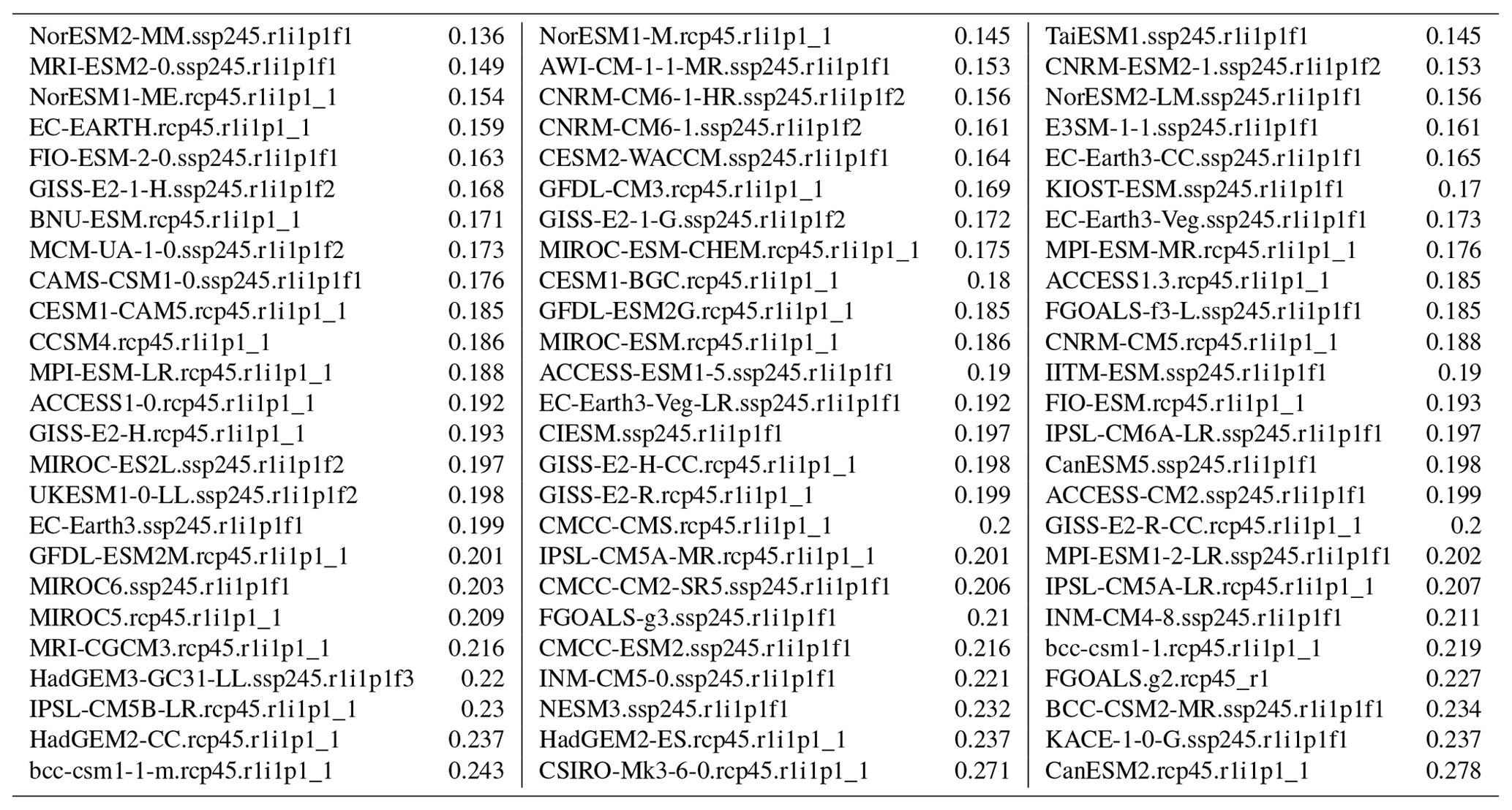 | NorESM2-MM.ssp245.r1i1p1f1 | 0.136 | NorESM1-M.rcp45.r1i1p1_1 | 0.145 | TaiESM1.ssp245.r1i1p1f1 | 0.145 |
|---|---|---|---|---|---|
| MRI-ESM2-0.ssp245.r1i1p1f1 | 0.149 | AWI-CM-1-1-MR.ssp245.r1i1p1f1 | 0.153 | CNRM-ESM2-1.ssp245.r1i1p1f2 | 0.153 |
| NorESM1-ME.rcp45.r1i1p1_1 | 0.154 | CNRM-CM6-1-HR.ssp245.r1i1p1f2 | 0.156 | NorESM2-LM.ssp245.r1i1p1f1 | 0.156 |
| EC-EARTH.rcp45.r1i1p1_1 | 0.159 | CNRM-CM6-1.ssp245.r1i1p1f2 | 0.161 | E3SM-1-1.ssp245.r1i1p1f1 | 0.161 |
| FIO-ESM-2-0.ssp245.r1i1p1f1 | 0.163 | CESM2-WACCM.ssp245.r1i1p1f1 | 0.164 | EC-Earth3-CC.ssp245.r1i1p1f1 | 0.165 |
| GISS-E2-1-H.ssp245.r1i1p1f2 | 0.168 | GFDL-CM3.rcp45.r1i1p1_1 | 0.169 | KIOST-ESM.ssp245.r1i1p1f1 | 0.17 |
| BNU-ESM.rcp45.r1i1p1_1 | 0.171 | GISS-E2-1-G.ssp245.r1i1p1f2 | 0.172 | EC-Earth3-Veg.ssp245.r1i1p1f1 | 0.173 |
| MCM-UA-1-0.ssp245.r1i1p1f2 | 0.173 | MIROC-ESM-CHEM.rcp45.r1i1p1_1 | 0.175 | MPI-ESM-MR.rcp45.r1i1p1_1 | 0.176 |
| CAMS-CSM1-0.ssp245.r1i1p1f1 | 0.176 | CESM1-BGC.rcp45.r1i1p1_1 | 0.18 | ACCESS1.3.rcp45.r1i1p1_1 | 0.185 |
| CESM1-CAM5.rcp45.r1i1p1_1 | 0.185 | GFDL-ESM2G.rcp45.r1i1p1_1 | 0.185 | FGOALS-f3-L.ssp245.r1i1p1f1 | 0.185 |
| CCSM4.rcp45.r1i1p1_1 | 0.186 | MIROC-ESM.rcp45.r1i1p1_1 | 0.186 | CNRM-CM5.rcp45.r1i1p1_1 | 0.188 |
| MPI-ESM-LR.rcp45.r1i1p1_1 | 0.188 | ACCESS-ESM1-5.ssp245.r1i1p1f1 | 0.19 | IITM-ESM.ssp245.r1i1p1f1 | 0.19 |
| ACCESS1-0.rcp45.r1i1p1_1 | 0.192 | EC-Earth3-Veg-LR.ssp245.r1i1p1f1 | 0.192 | FIO-ESM.rcp45.r1i1p1_1 | 0.193 |
| GISS-E2-H.rcp45.r1i1p1_1 | 0.193 | CIESM.ssp245.r1i1p1f1 | 0.197 | IPSL-CM6A-LR.ssp245.r1i1p1f1 | 0.197 |
| MIROC-ES2L.ssp245.r1i1p1f2 | 0.197 | GISS-E2-H-CC.rcp45.r1i1p1_1 | 0.198 | CanESM5.ssp245.r1i1p1f1 | 0.198 |
| UKESM1-0-LL.ssp245.r1i1p1f2 | 0.198 | GISS-E2-R.rcp45.r1i1p1_1 | 0.199 | ACCESS-CM2.ssp245.r1i1p1f1 | 0.199 |
| EC-Earth3.ssp245.r1i1p1f1 | 0.199 | CMCC-CMS.rcp45.r1i1p1_1 | 0.2 | GISS-E2-R-CC.rcp45.r1i1p1_1 | 0.2 |
| GFDL-ESM2M.rcp45.r1i1p1_1 | 0.201 | IPSL-CM5A-MR.rcp45.r1i1p1_1 | 0.201 | MPI-ESM1-2-LR.ssp245.r1i1p1f1 | 0.202 |
| MIROC6.ssp245.r1i1p1f1 | 0.203 | CMCC-CM2-SR5.ssp245.r1i1p1f1 | 0.206 | IPSL-CM5A-LR.rcp45.r1i1p1_1 | 0.207 |
| MIROC5.rcp45.r1i1p1_1 | 0.209 | FGOALS-g3.ssp245.r1i1p1f1 | 0.21 | INM-CM4-8.ssp245.r1i1p1f1 | 0.211 |
| MRI-CGCM3.rcp45.r1i1p1_1 | 0.216 | CMCC-ESM2.ssp245.r1i1p1f1 | 0.216 | bcc-csm1-1.rcp45.r1i1p1_1 | 0.219 |
| HadGEM3-GC31-LL.ssp245.r1i1p1f3 | 0.22 | INM-CM5-0.ssp245.r1i1p1f1 | 0.221 | FGOALS.g2.rcp45_r1 | 0.227 |
| IPSL-CM5B-LR.rcp45.r1i1p1_1 | 0.23 | NESM3.ssp245.r1i1p1f1 | 0.232 | BCC-CSM2-MR.ssp245.r1i1p1f1 | 0.234 |
| HadGEM2-CC.rcp45.r1i1p1_1 | 0.237 | HadGEM2-ES.rcp45.r1i1p1_1 | 0.237 | KACE-1-0-G.ssp245.r1i1p1f1 | 0.237 |
| bcc-csm1-1-m.rcp45.r1i1p1_1 | 0.243 | CSIRO-Mk3-6-0.rcp45.r1i1p1_1 | 0.271 | CanESM2.rcp45.r1i1p1_1 | 0.278 |